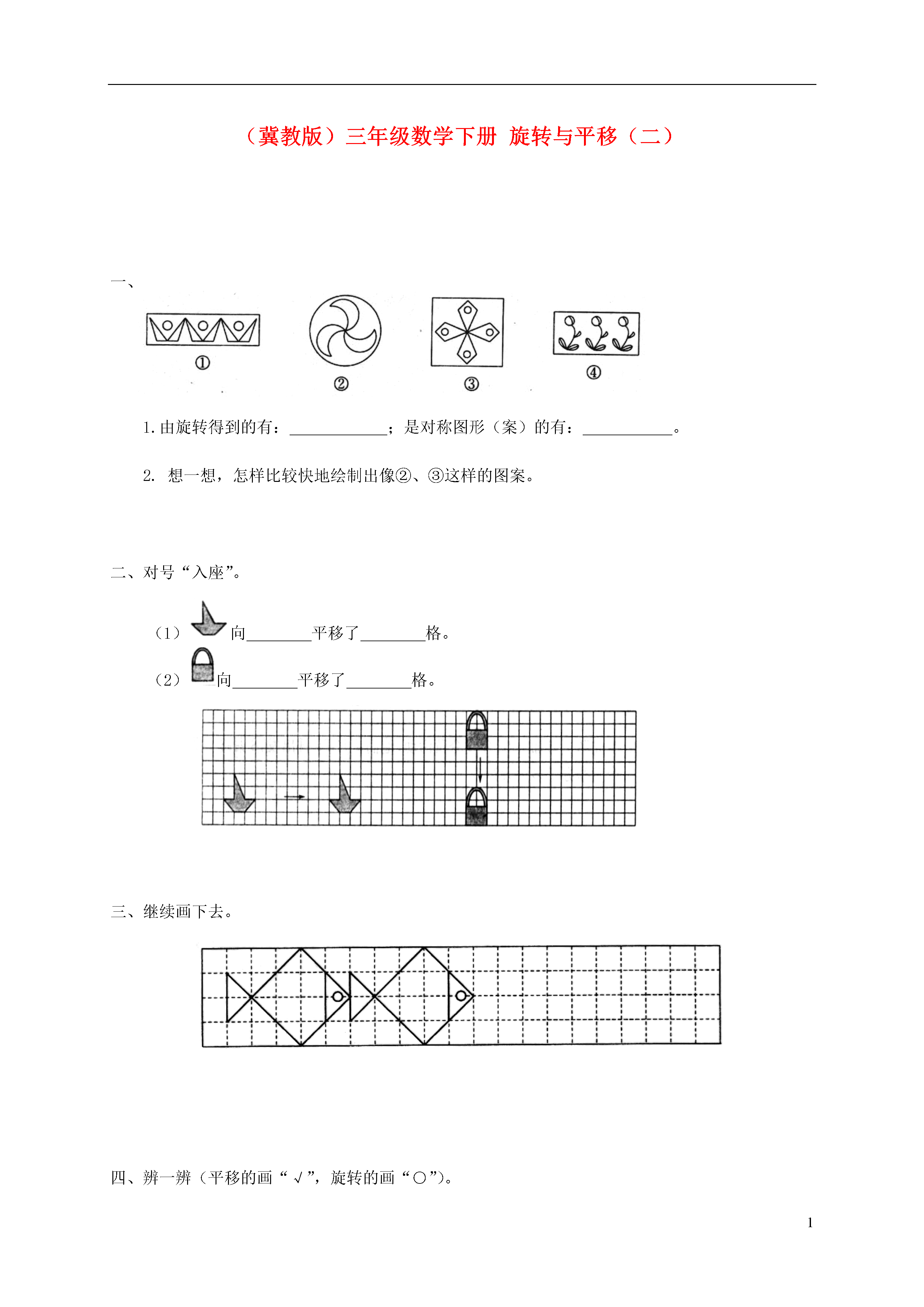 （冀教版）三年级数学下册 旋转与平移（二）

一、

①

②

③

④

1. 由旋转得到的有：____________；是对称图形（案）的有：___________。

2. 想一想，怎样比较快地绘制出像②、③这样的图案。

二、对号“入座”。

（1）向________平移了________格。

（2）向________平移了________格。

三、继续画下去。

四、辨一辨（平移的画“√”，旋转的画“○”）。

1